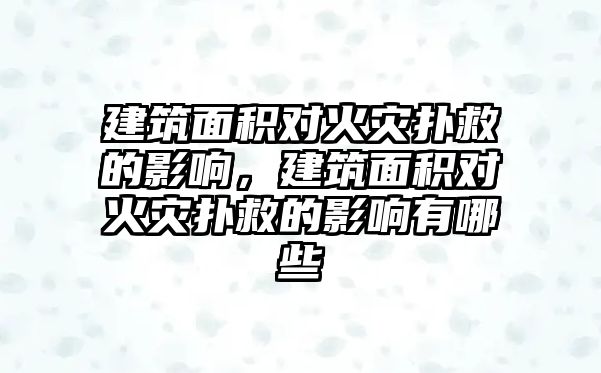 建筑面积对火灾扑救的影响，建筑面积对火灾扑救的影响有哪些